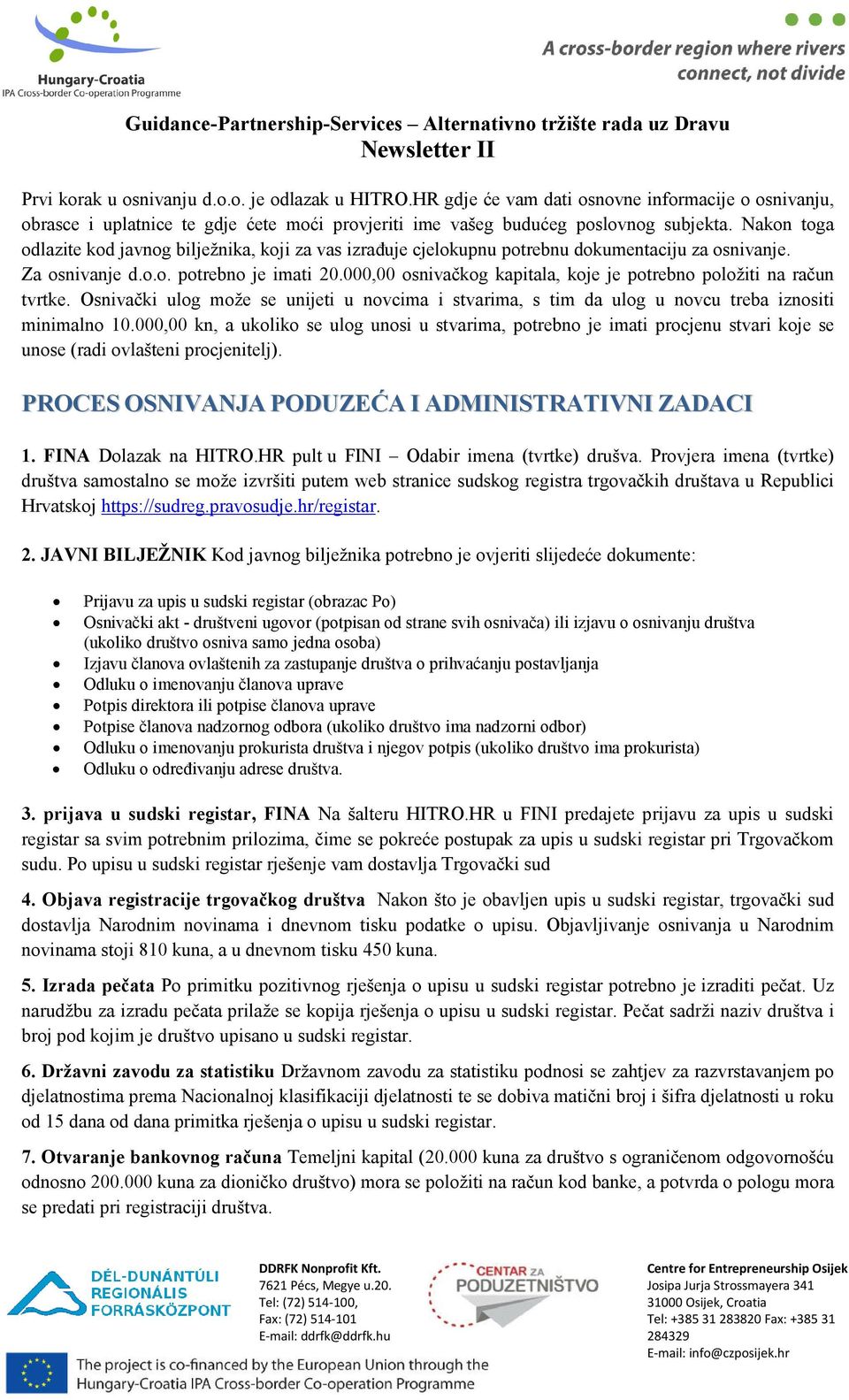 Hungary-Croatia
IPA Cross-border Co-operation Programme

A cross-border region where rivers connect, not divide

Guidance-Partnership-Services – Alternativno tržište rada uz Dravu
Newsletter II

Prvi korak u osnivanju d.o.o. je odlazak u HITRO.HR gdje će vam dati osnovne informacije o osnivanju, obrasce i uplatnice te gdje ćete moći provjeriti ime vašeg budućeg poslovnog subjekta. Nakon toga odlazite kod javnog bilježnika, koji za vas izrađuje cjelokupnu potrebnu dokumentaciju za osnivanje. Za osnivanje d.o.o. potrebno je imati 20.000,00 osnivačkog kapitala, koje je potrebno položiti na račun tvrtke. Osnivački ulog može se unijeti u novcima i stvarima, s tim da ulog u novcu treba iznositi minimalno 10.000,00 kn, a ukoliko se ulog unosi u stvarima, potrebno je imati procjenu stvari koje se unose (radi ovlašteni procjenitelj).

PROCES OSNIVANJA PODUZEĆA I ADMINISTRATIVNI ZADACI

1. FINA Dolazak na HITRO.HR pult u FINI – Odabir imena (tvrtke) drušva. Provjera imena (tvrtke) društva samostalno se može izvršiti putem web stranice sudskog registra trgovačkih društava u Republici Hrvatskoj https://sudreg.pravosudje.hr/registar.

2. JAVNI BILJEŽNIK Kod javnog bilježnika potrebno je ovjeriti slijedeće dokumente:

• Prijavu za upis u sudski registar (obrazac Po)
• Osnivački akt - društveni ugovor (potpisan od strane svih osnivača) ili izjavu o osnivanju društva (ukoliko društvo osniva samo jedna osoba)
• Izjavu članova ovlaštenih za zastupanje društva o prihvaćanju postavljanja
• Odluku o imenovanju članova uprave
• Potpis direktora ili potpise članova uprave
• Potpise članova nadzornog odbora (ukoliko društvo ima nadzorni odbor)
• Odluku o imenovanju prokurista društva i njegov potpis (ukoliko društvo ima prokurista)
• Odluku o određivanju adrese društva.

3. prijava u sudski registar, FINA Na šalteru HITRO.HR u FINI predajete prijavu za upis u sudski registar sa svim potrebnim prilozima, čime se pokreće postupak za upis u sudski registar pri Trgovačkom sudu. Po upisu u sudski registar rješenje vam dostavlja Trgovački sud

4. Objava registracije trgovačkog društva Nakon što je obavljen upis u sudski registar, trgovački sud dostavlja Narodnim novinama i dnevnom tisku podatke o upisu. Objavljivanje osnivanja u Narodnim novinama stoji 810 kuna, a u dnevnom tisku 450 kuna.

5. Izrada pečata Po primitku pozitivnog rješenja o upisu u sudski registar potrebno je izraditi pečat. Uz narudžbu za izradu pečata prilaže se kopija rješenja o upisu u sudski registar. Pečat sadrži naziv društva i broj pod kojim je društvo upisano u sudski registar.

6. Državni zavodu za statistiku Državnom zavodu za statistiku podnosi se zahtjev za razvrstavanjem po djelatnostima prema Nacionalnoj klasifikaciji djelatnosti te se dobiva matični broj i šifra djelatnosti u roku od 15 dana od dana primitka rješenja o upisu u sudski registar.

7. Otvaranje bankovnog računa Temeljni kapital (20.000 kuna za društvo s ograničenom odgovornošću odnosno 200.000 kuna za dioničko društvo) mora se položiti na račun kod banke, a potvrda o pologu mora se predati pri registraciji društva.

DÉL-DUNÁNTÚLI REGIONÁLIS FORRÁSKÖZPONT

DDRFK Nonprofit Kft.
7621 Pécs, Megye u.20.
Tel: (72) 514-100,
Fax: (72) 514-101
E-mail: ddrfk@ddrfk.hu

CENTAR ZA PODUZETNIŠTVO

Centre for Entrepreneurship Osijek
Josipa Jurja Strossmayera 341
31000 Osijek, Croatia
Tel: +385 31 283820 Fax: +385 31 284329
E-mail: info@czposijek.hr

The project is co-financed by the European Union through the Hungary-Croatia IPA Cross-border Co-operation Programme